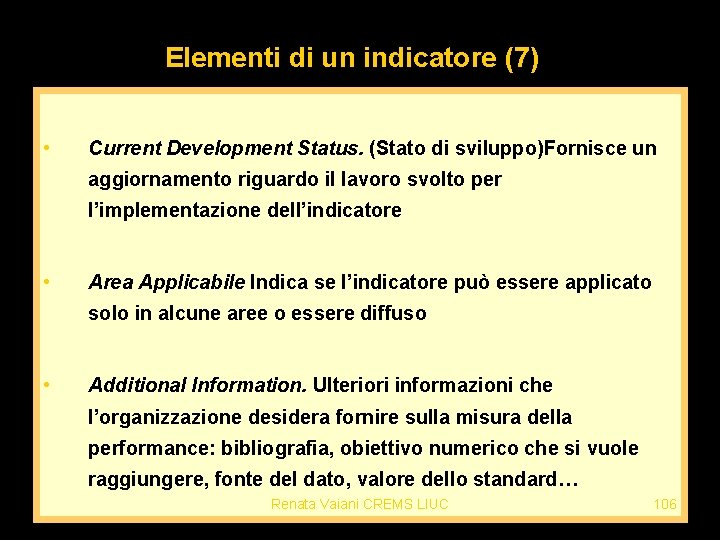 Elementi di un indicatore (7)

• Current Development Status. (Stato di sviluppo)Fornisce un aggiornamento riguardo il lavoro svolto per l'implementazione dell'indicatore

• Area Applicabile Indica se l'indicatore può essere applicato solo in alcune aree o essere diffuso

• Additional Information. Ulteriori informazioni che l'organizzazione desidera fornire sulla misura della performance: bibliografia, obiettivo numerico che si vuole raggiungere, fonte del dato, valore dello standard…

Renata Vaiani CREMS LIUC

106